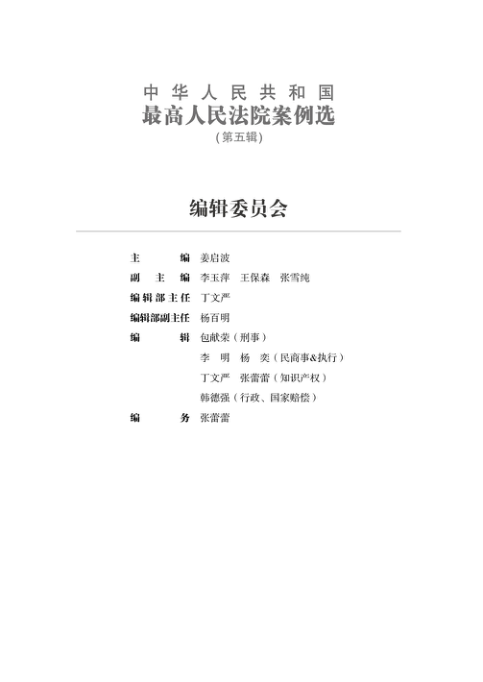 中华人民共和国
最高人民法院案例选
（第五辑）

编辑委员会

主　　编　姜启波
副 主 编　李玉萍　王保森　张雪纯
编辑部主任　丁文严
编辑部副主任　杨百明
编　　辑　包献荣（刑事）
　　　　　李　明　杨　奕（民商事&执行）
　　　　　丁文严　张蕾蕾（知识产权）
　　　　　韩德强（行政、国家赔偿）
编　　务　张蕾蕾